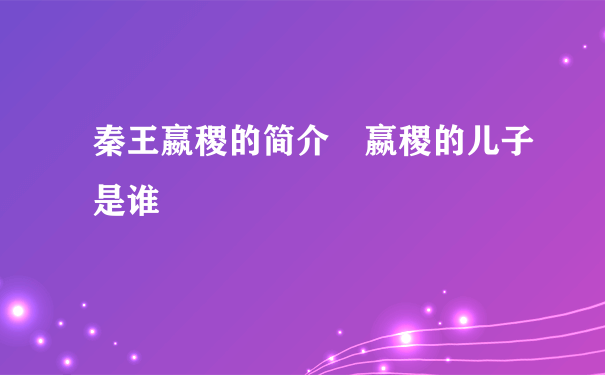 秦王嬴稷的简介　嬴稷的儿子是谁